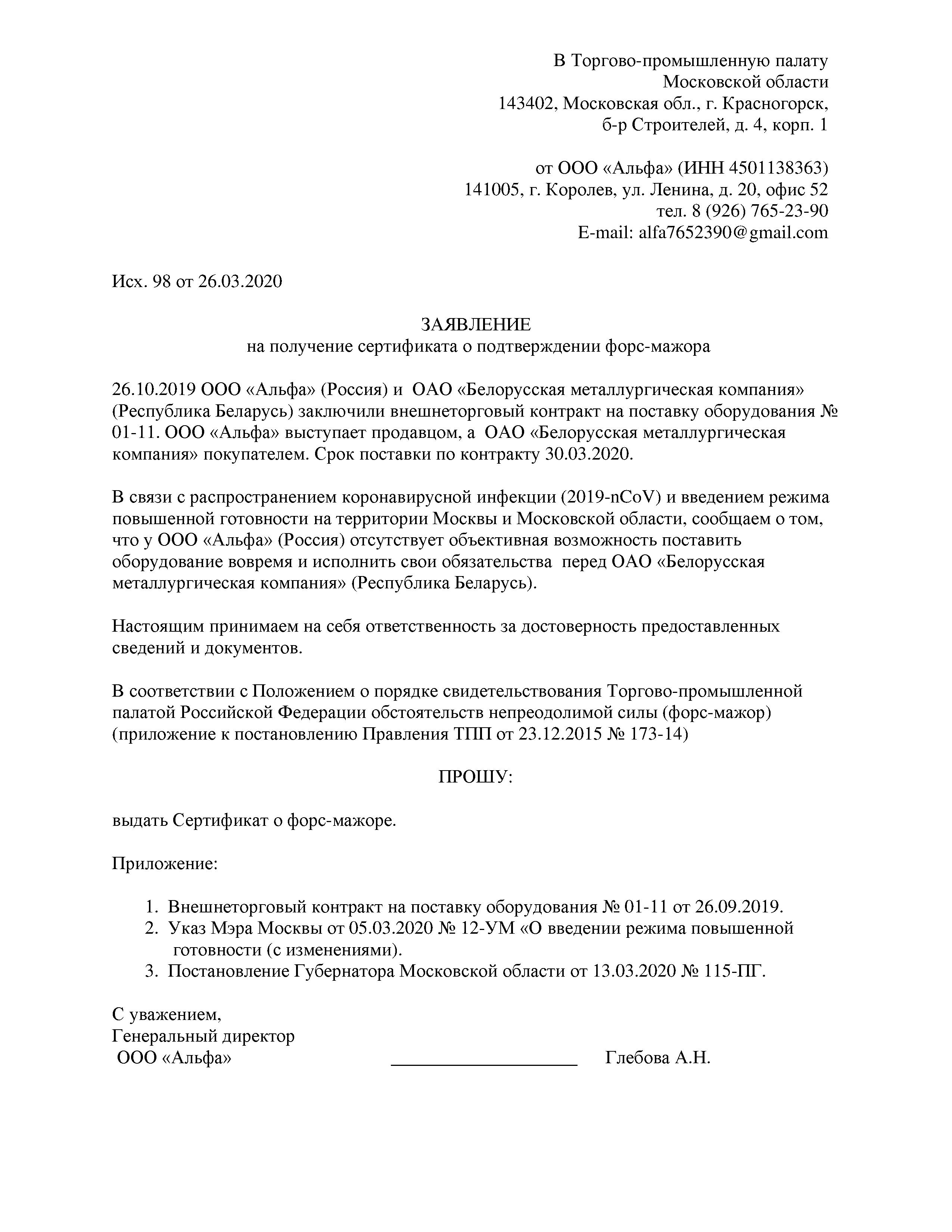 В Торгово-промышленную палату Московской области
143402, Московская обл., г. Красногорск, б-р Строителей, д. 4, корп. 1

от ООО «Альфа» (ИНН 4501138363)
141005, г. Королев, ул. Ленина, д. 20, офис 52
тел. 8 (926) 765-23-90
E-mail: alfa7652390@gmail.com

Исх. 98 от 26.03.2020

ЗАЯВЛЕНИЕ
на получение сертификата о подтверждении форс-мажора

26.10.2019 ООО «Альфа» (Россия) и ОАО «Белорусская металлургическая компания» (Республика Беларусь) заключили внешнеторговый контракт на поставку оборудования № 01-11. ООО «Альфа» выступает продавцом, а ОАО «Белорусская металлургическая компания» покупателем. Срок поставки по контракту 30.03.2020.

В связи с распространением коронавирусной инфекции (2019-nCoV) и введением режима повышенной готовности на территории Москвы и Московской области, сообщаем о том, что у ООО «Альфа» (Россия) отсутствует объективная возможность поставить оборудование вовремя и исполнить свои обязательства перед ОАО «Белорусская металлургическая компания» (Республика Беларусь).

Настоящим принимаем на себя ответственность за достоверность предоставленных сведений и документов.

В соответствии с Положением о порядке свидетельствования Торгово-промышленной палатой Российской Федерации обстоятельств непреодолимой силы (форс-мажор) (приложение к постановлению Правления ТПП от 23.12.2015 № 173-14)

ПРОШУ:

выдать Сертификат о форс-мажоре.

Приложение:

1. Внешнеторговый контракт на поставку оборудования № 01-11 от 26.09.2019.
2. Указ Мэра Москвы от 05.03.2020 № 12-УМ «О введении режима повышенной готовности (с изменениями).
3. Постановление Губернатора Московской области от 13.03.2020 № 115-ПГ.

С уважением,
Генеральный директор
ООО «Альфа» ____________________ Глебова А.Н.